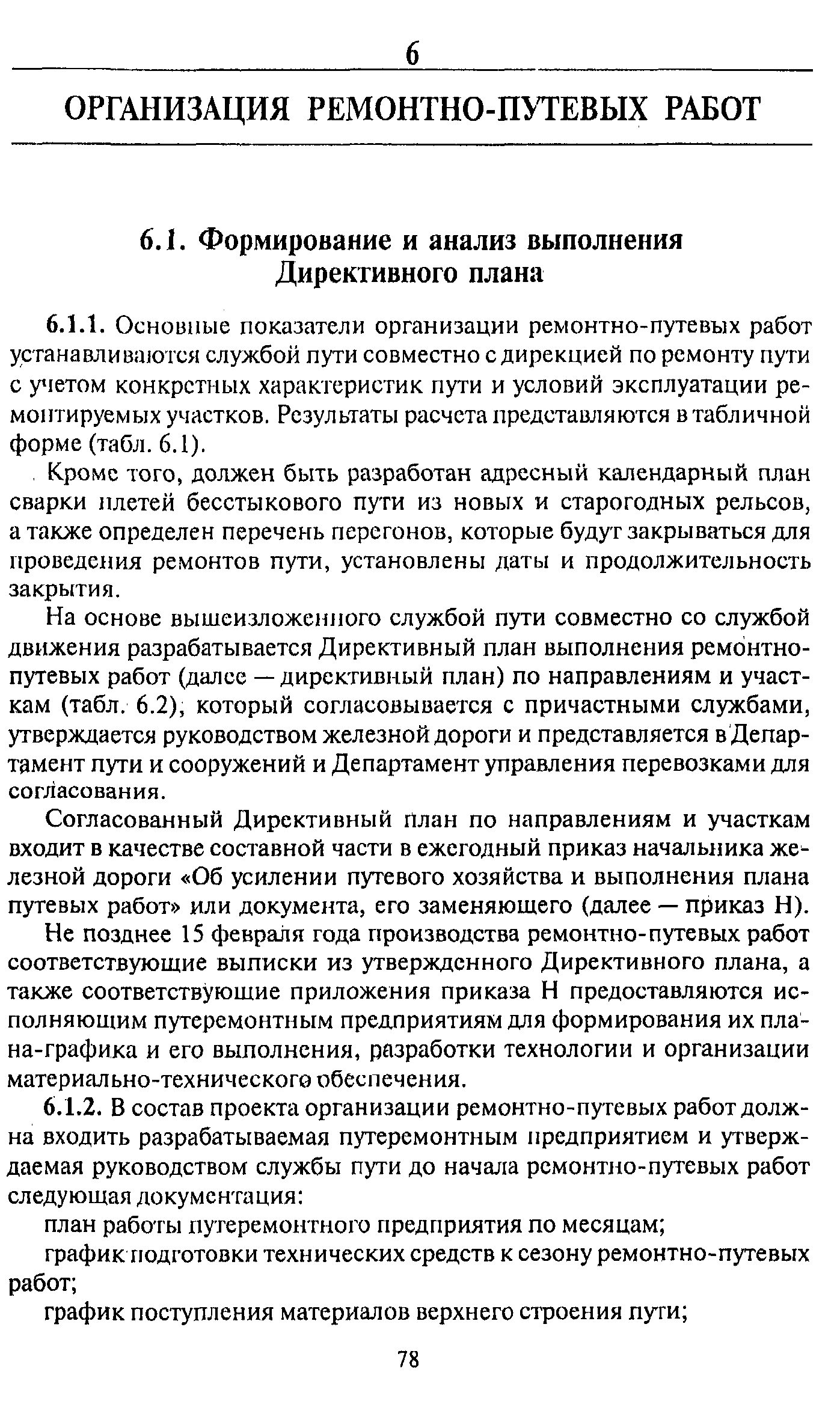 6

ОРГАНИЗАЦИЯ РЕМОНТНО-ПУТЕВЫХ РАБОТ

6.1. Формирование и анализ выполнения Директивного плана

6.1.1. Основные показатели организации ремонтно-путевых работ устанавливаются службой пути совместно с дирекцией по ремонту пути с учетом конкретных характеристик пути и условий эксплуатации ремонтируемых участков. Результаты расчета представляются в табличной форме (табл. 6.1).

Кроме того, должен быть разработан адресный календарный план сварки плетей бесстыкового пути из новых и старогодных рельсов, а также определен перечень перегонов, которые будут закрываться для проведения ремонтов пути, установлены даты и продолжительность закрытия.

На основе вышеизложенного службой пути совместно со службой движения разрабатывается Директивный план выполнения ремонтно-путевых работ (далее — директивный план) по направлениям и участкам (табл. 6.2), который согласовывается с причастными службами, утверждается руководством железной дороги и представляется в Департамент пути и сооружений и Департамент управления перевозками для согласования.

Согласованный Директивный план по направлениям и участкам входит в качестве составной части в ежегодный приказ начальника железной дороги «Об усилении путевого хозяйства и выполнения плана путевых работ» или документа, его заменяющего (далее — приказ Н).

Не позднее 15 февраля года производства ремонтно-путевых работ соответствующие выписки из утвержденного Директивного плана, а также соответствующие приложения приказа Н предоставляются исполняющим путеремонтным предприятиям для формирования их плана-графика и его выполнения, разработки технологии и организации материально-технического обеспечения.

6.1.2. В состав проекта организации ремонтно-путевых работ должна входить разрабатываемая путеремонтным предприятием и утверждаемая руководством службы пути до начала ремонтно-путевых работ следующая документация:

план работы путеремонтного предприятия по месяцам;

график подготовки технических средств к сезону ремонтно-путевых работ;

график поступления материалов верхнего строения пути;

78